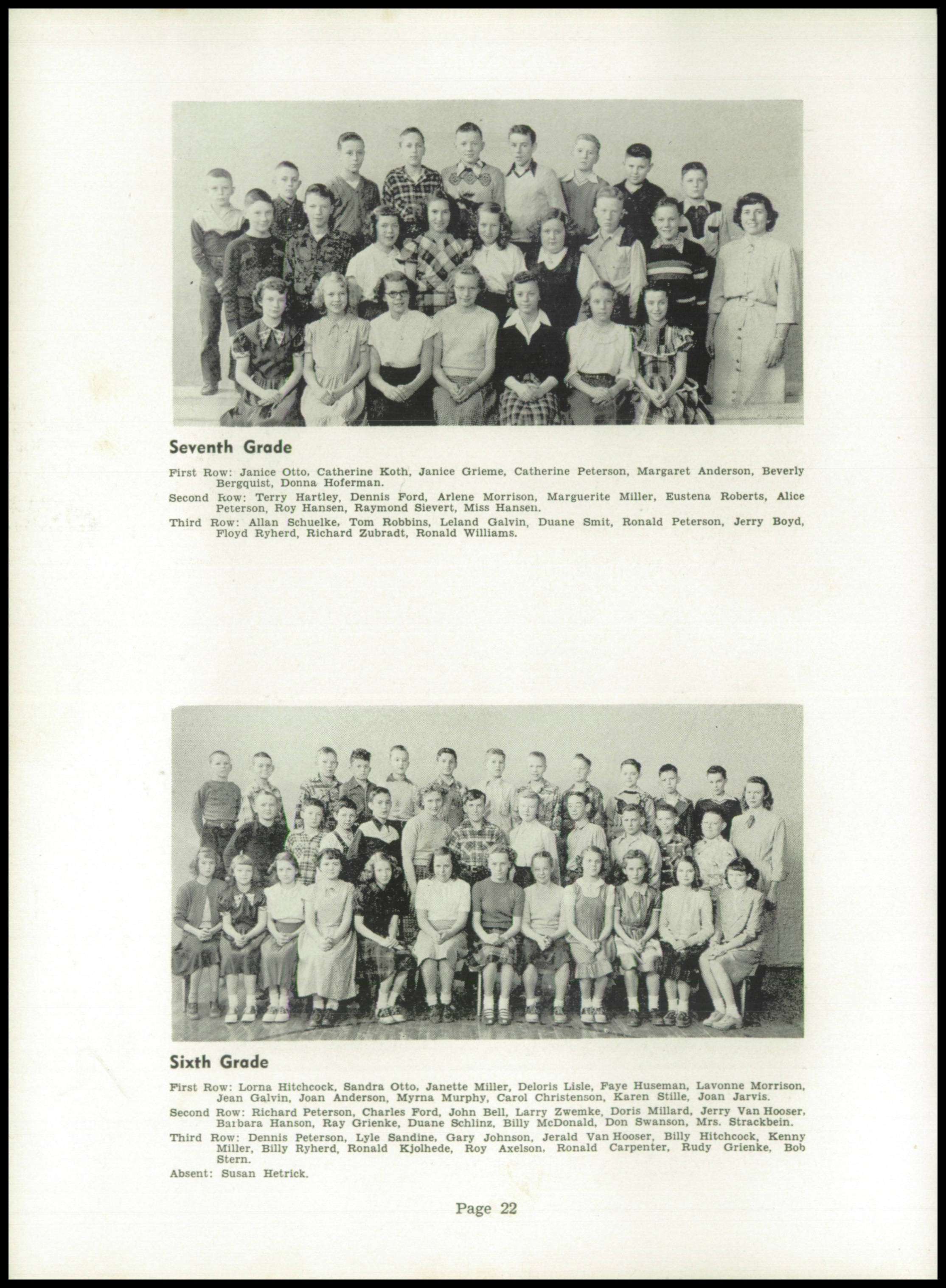 Seventh Grade

First Row: Janice Otto, Catherine Koth, Janice Grieme, Catherine Peterson, Margaret Anderson, Beverly Bergquist, Donna Hoferman.

Second Row: Terry Hartley, Dennis Ford, Arlene Morrison, Marguerite Miller, Eustena Roberts, Alice Peterson, Roy Hansen, Raymond Sievert, Miss Hansen.

Third Row: Allan Schuelke, Tom Robbins, Leland Galvin, Duane Smit, Ronald Peterson, Jerry Boyd, Floyd Ryherd, Richard Zubradt, Ronald Williams.

Sixth Grade

First Row: Lorna Hitchcock, Sandra Otto, Janette Miller, Deloris Lisle, Faye Huseman, Lavonne Morrison, Jean Galvin, Joan Anderson, Myrna Murphy, Carol Christenson, Karen Stille, Joan Jarvis.

Second Row: Richard Peterson, Charles Ford, John Bell, Larry Zwemke, Doris Millard, Jerry Van Hooser, Barbara Hanson, Ray Grienke, Duane Schlinz, Billy McDonald, Don Swanson, Mrs. Strackbein.

Third Row: Dennis Peterson, Lyle Sandine, Gary Johnson, Jerald Van Hooser, Billy Hitchcock, Kenny Miller, Billy Ryherd, Ronald Kjolhede, Roy Axelson, Ronald Carpenter, Rudy Grienke, Bob Stern.

Absent: Susan Hetrick.

Page 22